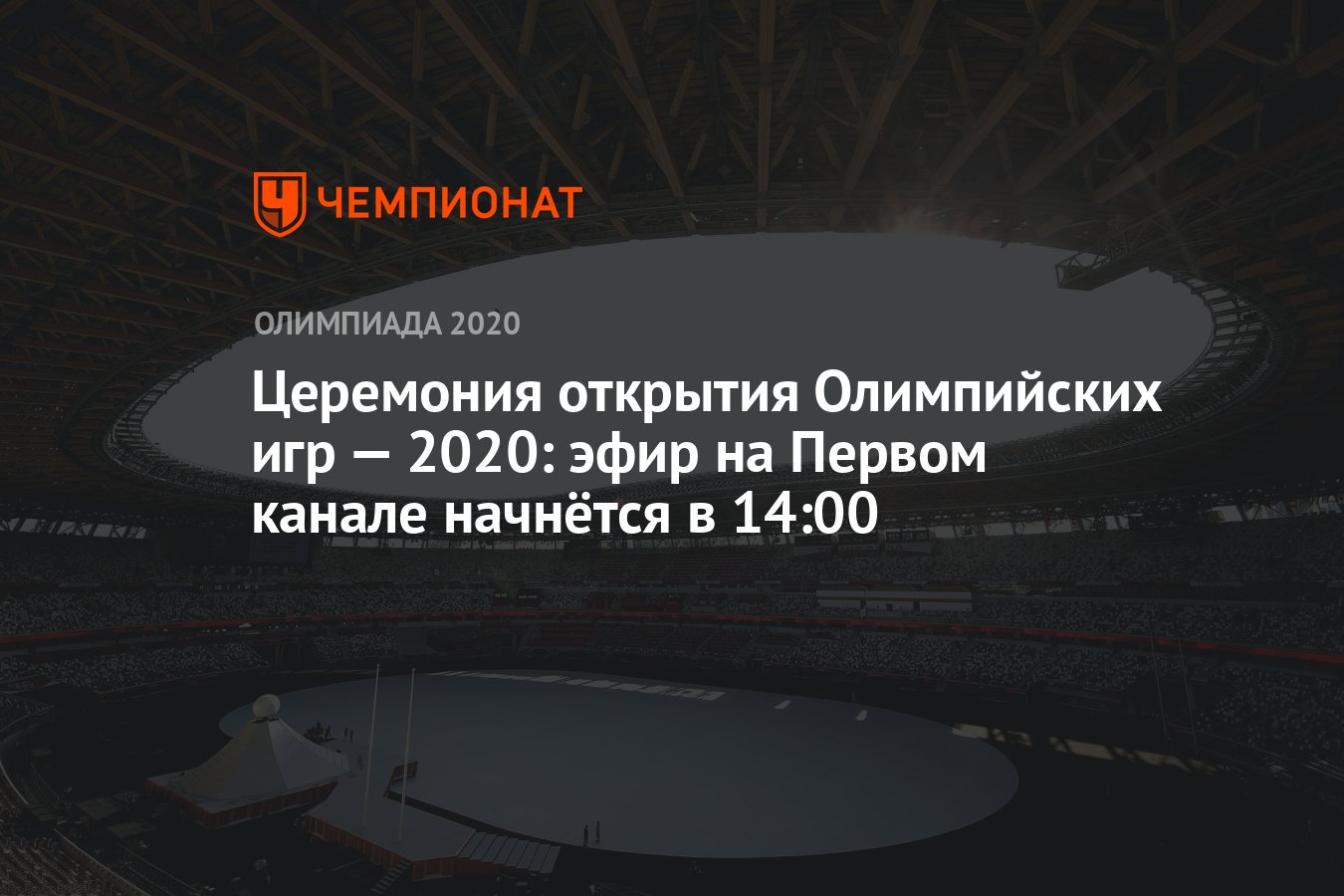 ЧЕМПИОНАТ

ОЛИМПИАДА 2020

Церемония открытия Олимпийских игр — 2020: эфир на Первом канале начнётся в 14:00